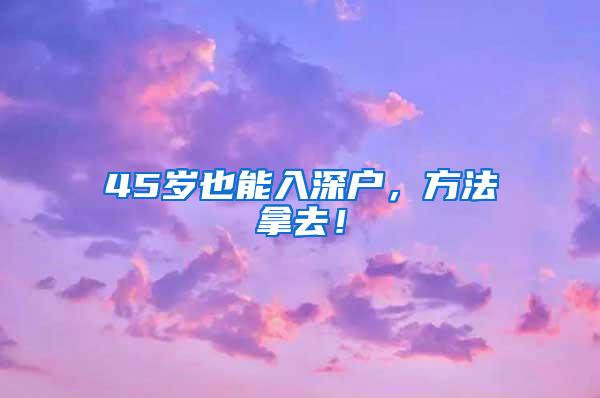 45岁也能入深户，方法拿去！